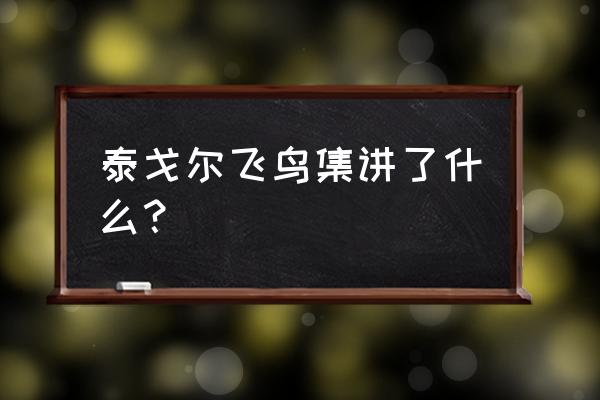 泰戈尔飞鸟集讲了什么？